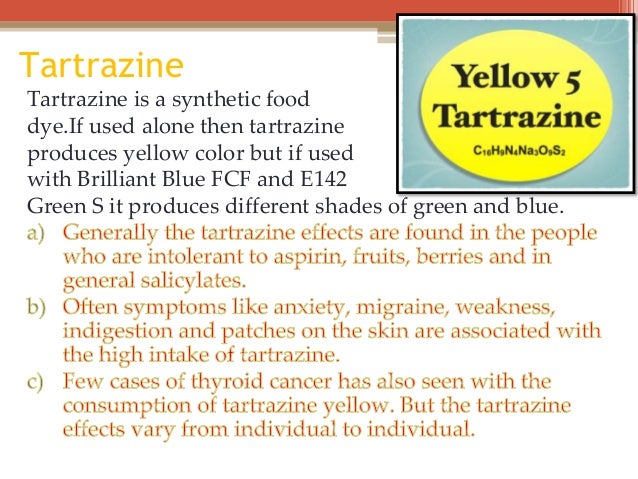 Tartrazine

Tartrazine is a synthetic food dye.If used alone then tartrazine produces yellow color but if used with Brilliant Blue FCF and E142 Green S it produces different shades of green and blue.

Yellow 5
Tartrazine
$C_{16}H_9N_4Na_3O_9S_2$

a) Generally the tartrazine effects are found in the people who are intolerant to aspirin, fruits, berries and in general salicylates.
b) Often symptoms like anxiety, migraine, weakness, indigestion and patches on the skin are associated with the high intake of tartrazine.
c) Few cases of thyroid cancer has also seen with the consumption of tartrazine yellow. But the tartrazine effects vary from individual to individual.